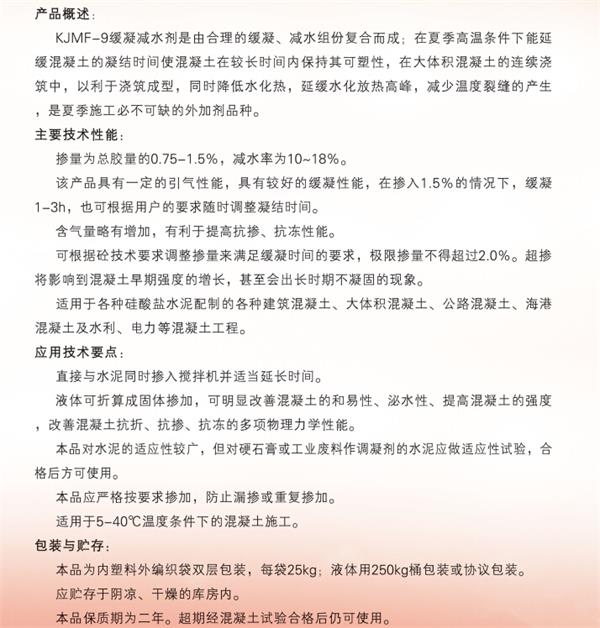 产品概述：

KJMF-9缓凝减水剂是由合理的缓凝、减水组份复合而成；在夏季高温条件下能延缓混凝土的凝结时间使混凝土在较长时间内保持其可塑性，在大体积混凝土的连续浇筑中，以利于浇筑成型，同时降低水化热，延缓水化放热高峰，减少温度裂缝的产生，是夏季施工必不可缺的外加剂品种。

主要技术性能：

掺量为总胶量的0.75-1.5%，减水率为10~18%。

该产品具有一定的引气性能，具有较好的缓凝性能，在掺入1.5%的情况下，缓凝1-3h，也可根据用户的要求随时调整凝结时间。

含气量略有增加，有利于提高抗掺、抗冻性能。

可根据砼技术要求调整掺量来满足缓凝时间的要求，极限掺量不得超过2.0%。超掺将影响到混凝土早期强度的增长，甚至会出长时期不凝固的现象。

适用于各种硅酸盐水泥配制的各种建筑混凝土、大体积混凝土、公路混凝土、海港混凝土及水利、电力等混凝土工程。

应用技术要点：

直接与水泥同时掺入搅拌机并适当延长时间。

液体可折算成固体掺加，可明显改善混凝土的和易性、泌水性、提高混凝土的强度，改善混凝土抗折、抗掺、抗冻的多项物理力学性能。

本品对水泥的适应性较广，但对硬石膏或工业废料作调凝剂的水泥应做适应性试验，合格后方可使用。

本品应严格按要求掺加，防止漏掺或重复掺加。

适用于5-40℃温度条件下的混凝土施工。

包装与贮存：

本品为内塑料外编织袋双层包装，每袋25kg；液体用250kg桶包装或协议包装。

应贮存于阴凉、干燥的库房内。

本品保质期为二年。超期经混凝土试验合格后仍可使用。